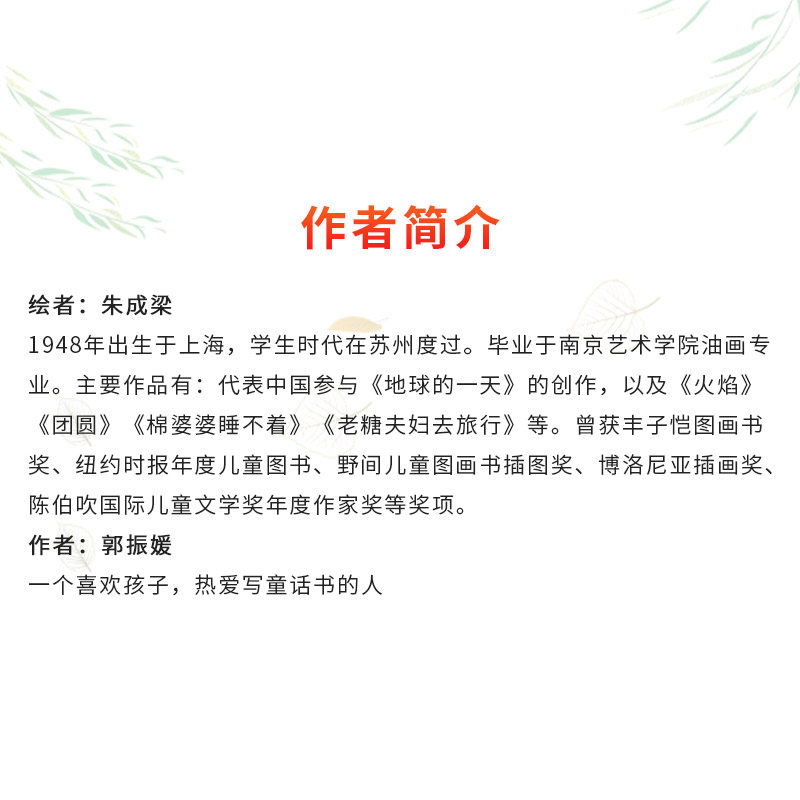 作者简介

绘者：朱成梁

1948年出生于上海，学生时代在苏州度过。毕业于南京艺术学院油画专业。主要作品有：代表中国参与《地球的一天》的创作，以及《火焰》《团圆》《棉婆婆睡不着》《老糖夫妇去旅行》等。曾获丰子恺图画书奖、纽约时报年度儿童图书、野间儿童图画书插图奖、博洛尼亚插画奖、陈伯吹国际儿童文学奖年度作家奖等奖项。

作者：郭振媛

一个喜欢孩子，热爱写童话书的人